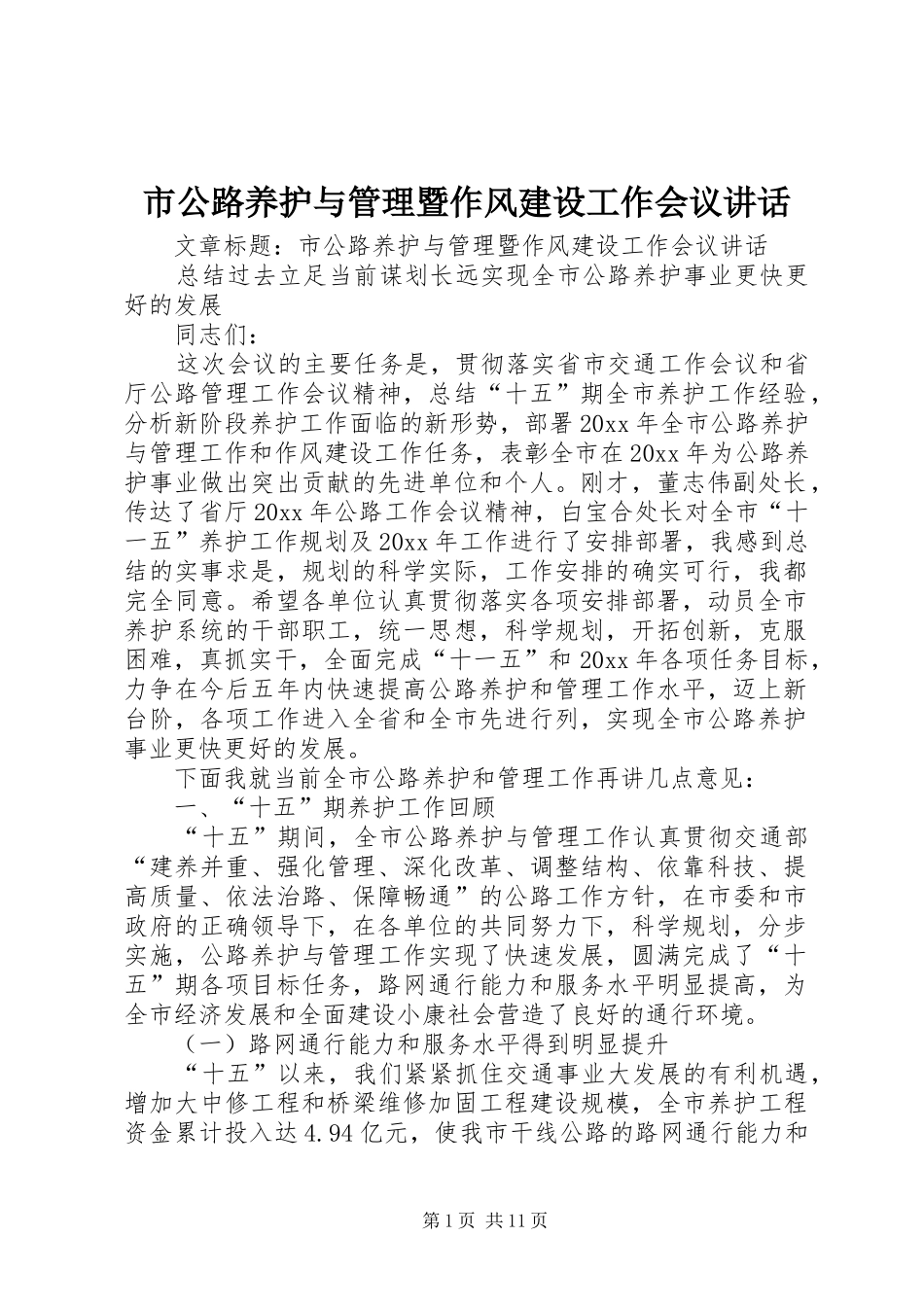 市公路养护与管理暨作风建设工作会议讲话

文章标题：市公路养护与管理暨作风建设工作会议讲话

总结过去立足当前谋划长远实现全市公路养护事业更快更好的发展

同志们：

这次会议的主要任务是，贯彻落实省市交通工作会议和省厅公路管理工作会议精神，总结“十五”期全市养护工作经验，分析新阶段养护工作面临的新形势，部署20xx年全市公路养护与管理工作和作风建设工作任务，表彰全市在20xx年为公路养护事业做出突出贡献的先进单位和个人。刚才，董志伟副处长，传达了省厅20xx年公路工作会议精神，白宝合处长对全市“十一五”养护工作规划及20xx年工作进行了安排部署，我感到总结的实事求是，规划的科学实际，工作安排的确实可行，我都完全同意。希望各单位认真贯彻落实各项安排部署，动员全市养护系统的干部职工，统一思想，科学规划，开拓创新，克服困难，真抓实干，全面完成“十一五”和20xx年各项任务目标，力争在今后五年内快速提高公路养护和管理工作水平，迈上新台阶，各项工作进入全省和全市先进行列，实现全市公路养护事业更快更好的发展。

下面我就当前全市公路养护和管理工作再讲几点意见：

一、“十五”期养护工作回顾

“十五”期间，全市公路养护与管理工作认真贯彻交通部“建养并重、强化管理、深化改革、调整结构、依靠科技、提高质量、依法治路、保障畅通”的公路工作方针，在市委和市政府的正确领导下，在各单位的共同努力下，科学规划，分步实施，公路养护与管理工作实现了快速发展，圆满完成了“十五”期各项目标任务，路网通行能力和服务水平明显提高，为全市经济发展和全面建设小康社会营造了良好的通行环境。

（一）路网通行能力和服务水平得到明显提升

“十五”以来，我们紧紧抓住交通事业大发展的有利机遇，增加大中修工程和桥梁维修加固工程建设规模，全市养护工程资金累计投入达4.94亿元，使我市干线公路的路网通行能力和

第1页 共11页